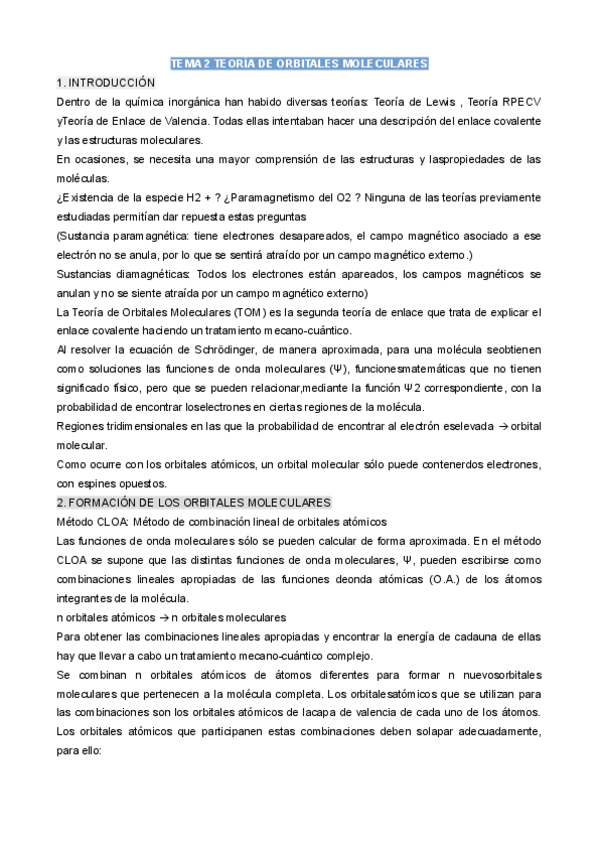 TEMA 2 TEORÍA DE ORBITALES MOLECULARES

1. INTRODUCCIÓN

Dentro de la química inorgánica han habido diversas teorías: Teoría de Lewis , Teoría RPECV yTeoría de Enlace de Valencia. Todas ellas intentaban hacer una descripción del enlace covalente y las estructuras moleculares.

En ocasiones, se necesita una mayor comprensión de las estructuras y laspropiedades de las moléculas.

¿Existencia de la especie H2 + ? ¿Paramagnetismo del O2 ? Ninguna de las teorías previamente estudiadas permitían dar repuesta estas preguntas

(Sustancia paramagnética: tiene electrones desapareados, el campo magnético asociado a ese electrón no se anula, por lo que se sentirá atraído por un campo magnético externo.)

Sustancias diamagnéticas: Todos los electrones están apareados, los campos magnéticos se anulan y no se siente atraída por un campo magnético externo)

La Teoría de Orbitales Moleculares (TOM) es la segunda teoría de enlace que trata de explicar el enlace covalente haciendo un tratamiento mecano-cuántico.

Al resolver la ecuación de Schrödinger, de manera aproximada, para una molécula seobtienen como soluciones las funciones de onda moleculares (Ψ), funcionesmatemáticas que no tienen significado físico, pero que se pueden relacionar,mediante la función Ψ2 correspondiente, con la probabilidad de encontrar loselectrones en ciertas regiones de la molécula.

Regiones tridimensionales en las que la probabilidad de encontrar al electrón eselevada → orbital molecular.

Como ocurre con los orbitales atómicos, un orbital molecular sólo puede contenerdos electrones, con espines opuestos.

2. FORMACIÓN DE LOS ORBITALES MOLECULARES

Método CLOA: Método de combinación lineal de orbitales atómicos

Las funciones de onda moleculares sólo se pueden calcular de forma aproximada. En el método CLOA se supone que las distintas funciones de onda moleculares, Ψ, pueden escribirse como combinaciones lineales apropiadas de las funciones deonda atómicas (O.A.) de los átomos integrantes de la molécula.

n orbitales atómicos → n orbitales moleculares

Para obtener las combinaciones lineales apropiadas y encontrar la energía de cadauna de ellas hay que llevar a cabo un tratamiento mecano-cuántico complejo.

Se combinan n orbitales atómicos de átomos diferentes para formar n nuevosorbitales moleculares que pertenecen a la molécula completa. Los orbitalesatómicos que se utilizan para las combinaciones son los orbitales atómicos de lacapa de valencia de cada uno de los átomos. Los orbitales atómicos que participanen estas combinaciones deben solapar adecuadamente, para ello: